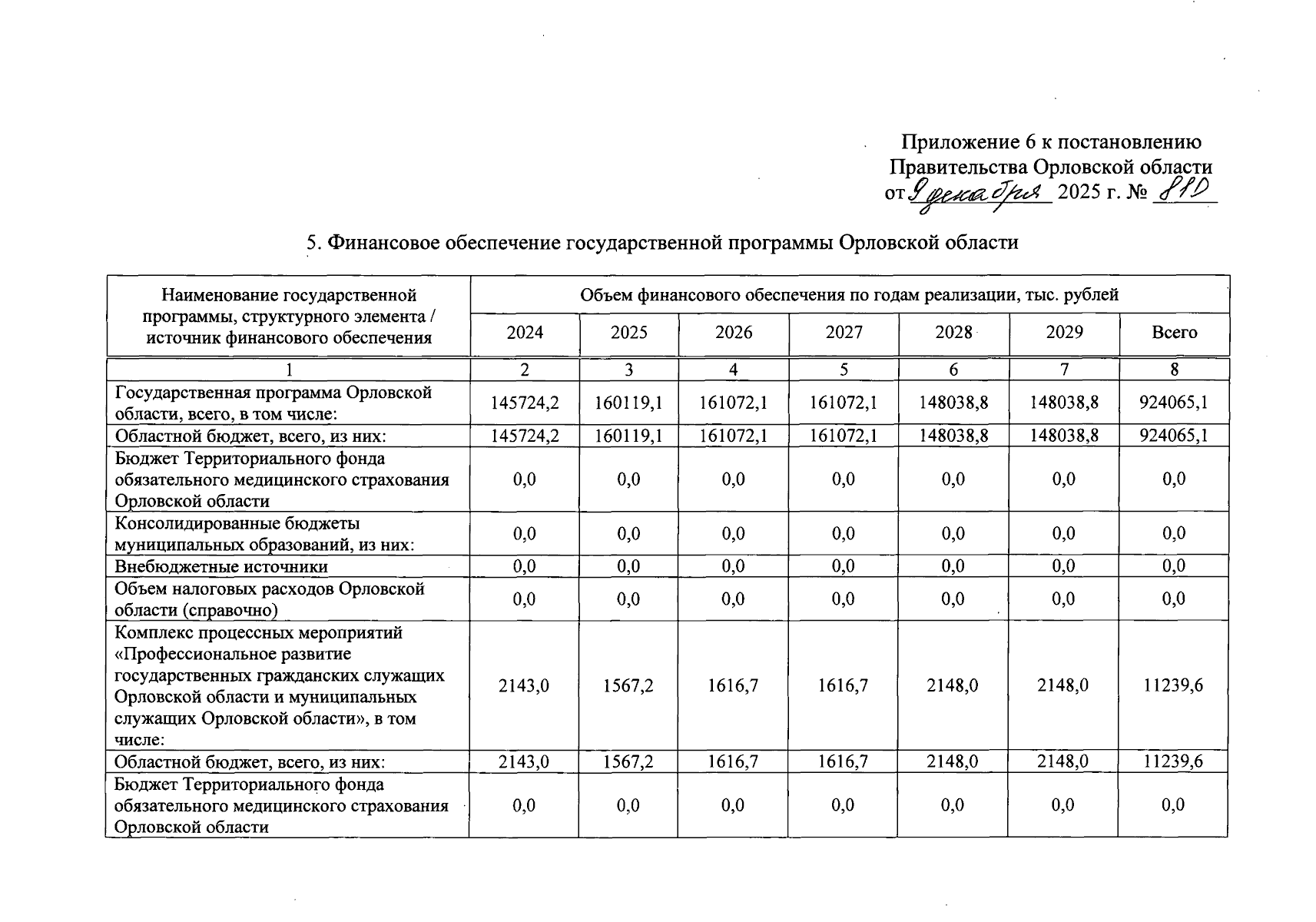 Приложение 6 к постановлению
Правительства Орловской области
от 9 декабря 2025 г. № 810

5. Финансовое обеспечение государственной программы Орловской области

| Наименование государственной программы, структурного элемента / источник финансового обеспечения | Объем финансового обеспечения по годам реализации, тыс. рублей | | | | | | |
|---|---|---|---|---|---|---|---|
| | 2024 | 2025 | 2026 | 2027 | 2028 | 2029 | Всего |
| 1 | 2 | 3 | 4 | 5 | 6 | 7 | 8 |
| Государственная программа Орловской области, всего, в том числе: | 145724,2 | 160119,1 | 161072,1 | 161072,1 | 148038,8 | 148038,8 | 924065,1 |
| Областной бюджет, всего, из них: | 145724,2 | 160119,1 | 161072,1 | 161072,1 | 148038,8 | 148038,8 | 924065,1 |
| Бюджет Территориального фонда обязательного медицинского страхования Орловской области | 0,0 | 0,0 | 0,0 | 0,0 | 0,0 | 0,0 | 0,0 |
| Консолидированные бюджеты муниципальных образований, из них: | 0,0 | 0,0 | 0,0 | 0,0 | 0,0 | 0,0 | 0,0 |
| Внебюджетные источники | 0,0 | 0,0 | 0,0 | 0,0 | 0,0 | 0,0 | 0,0 |
| Объем налоговых расходов Орловской области (справочно) | 0,0 | 0,0 | 0,0 | 0,0 | 0,0 | 0,0 | 0,0 |
| Комплекс процессных мероприятий «Профессиональное развитие государственных гражданских служащих Орловской области и муниципальных служащих Орловской области», в том числе: | 2143,0 | 1567,2 | 1616,7 | 1616,7 | 2148,0 | 2148,0 | 11239,6 |
| Областной бюджет, всего, из них: | 2143,0 | 1567,2 | 1616,7 | 1616,7 | 2148,0 | 2148,0 | 11239,6 |
| Бюджет Территориального фонда обязательного медицинского страхования Орловской области | 0,0 | 0,0 | 0,0 | 0,0 | 0,0 | 0,0 | 0,0 |